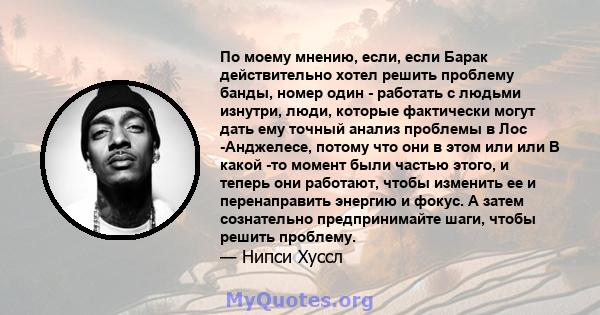 По моему мнению, если, если Барак действительно хотел решить проблему банды, номер один - работать с людьми изнутри, люди, которые фактически могут дать ему точный анализ проблемы в Лос -Анджелесе, потому что они в этом или или В какой -то момент были частью этого, и теперь они работают, чтобы изменить ее и перенаправить энергию и фокус. А затем сознательно предпринимайте шаги, чтобы решить проблему.
— Нипси Хуссл

MyQuotes.org